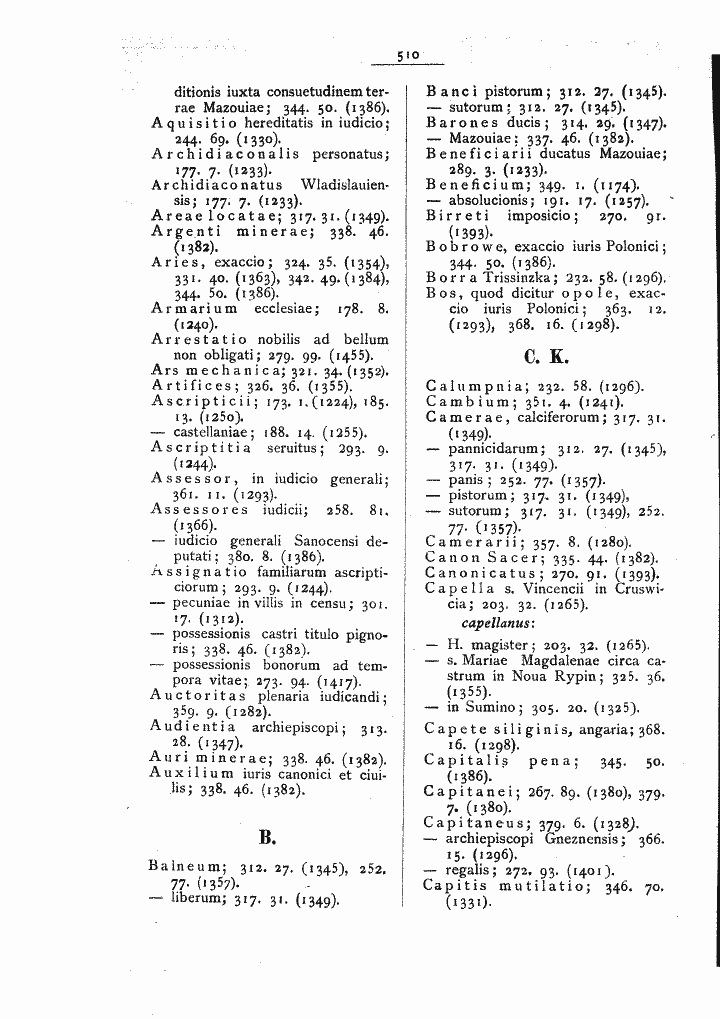 510

ditionis iuxta consuetudinem terrae Mazouiae; 344. 50. (1386).
Aquisitio hereditatis in iudicio; 244. 69. (1330).
Archidiaconalis personatus; 177. 7. (1233).
Archidiaconatus Wladislauiensis; 177. 7. (1233).
Areae locatae; 317. 31. (1349).
Argenti minerae; 338. 46. (1382).
Aries, exaccio; 324. 35. (1354), 331. 40. (1363), 342. 49. (1384), 344. 50. (1386).
Armarium ecclesiae; 178. 8. (1240).
Arrestatio nobilis ad bellum non obligati; 279. 99. (1455).
Ars mechanica; 321. 34. (1352).
Artifices; 326. 36. (1355).
Ascripticii; 173. 1. (1224), 185. 13. (1250).
— castellaniae; 188. 14. (1255).
Ascriptitia seruitus; 293. 9. (1244).
Assessor, in iudicio generali; 361. 11. (1293).
Assessores iudicii; 258. 81. (1366).
— iudicio generali Sanocensi deputati; 380. 8. (1386).
Assignatio familiarum ascripticiorum; 293. 9. (1244).
— pecuniae in villis in censu; 301. 17. (1312).
— possessionis castri titulo pignoris; 338. 46. (1382).
— possessionis bonorum ad tempora vitae; 273. 94. (1417).
Auctoritas plenaria iudicandi; 359. 9. (1282).
Audientia archiepiscopi; 313. 28. (1347).
Auri minerae; 338. 46. (1382).
Auxilium iuris canonici et ciuilis; 338. 46. (1382).

B.

Balneum; 312. 27. (1345), 252. 77. (1357).
— liberum; 317. 31. (1349).

Banci pistorum; 312. 27. (1345).
— sutorum; 312. 27. (1345).
Barones ducis; 314. 29. (1347).
— Mazouiae; 337. 46. (1382).
Beneficiarii ducatus Mazouiae; 289. 3. (1233).
Beneficium; 349. 1. (1174).
— absolucionis; 191. 17. (1257).
Birreti imposicio; 270. 91. (1393).
Bobrowe, exaccio iuris Polonici; 344. 50. (1386).
Borra Trissinzka; 232. 58. (1296).
Bos, quod dicitur opole, exaccio iuris Polonici; 363. 12. (1293), 368. 16. (1298).

C. K.

Calumpnia; 232. 58. (1296).
Cambium; 351. 4. (1241).
Camerae, calciferorum; 317. 31. (1349).
— pannicidarum; 312. 27. (1345), 317. 31. (1349).
— panis; 252. 77. (1357).
— pistorum; 317. 31. (1349),
— sutorum; 317. 31. (1349), 252. 77. (1357).
Camerarii; 357. 8. (1280).
Canon Sacer; 335. 44. (1382).
Canonicatus; 270. 91. (1393).
Capella s. Vincencii in Cruswicia; 203. 32. (1265).
capellanus:
— H. magister; 203. 32. (1265).
— s. Mariae Magdalenae circa castrum in Noua Rypin; 325. 36. (1355).
— in Sumino; 305. 20. (1325).
Capete siliginis, angaria; 368. 16. (1298).
Capitalis pena; 345. 50. (1386).
Capitanei; 267. 89. (1380), 379. 7. (1380).
Capitaneus; 379. 6. (1328).
— archiepiscopi Gneznensis; 366. 15. (1296).
— regalis; 272. 93. (1401).
Capitis mutilatio; 346. 70. (1331).